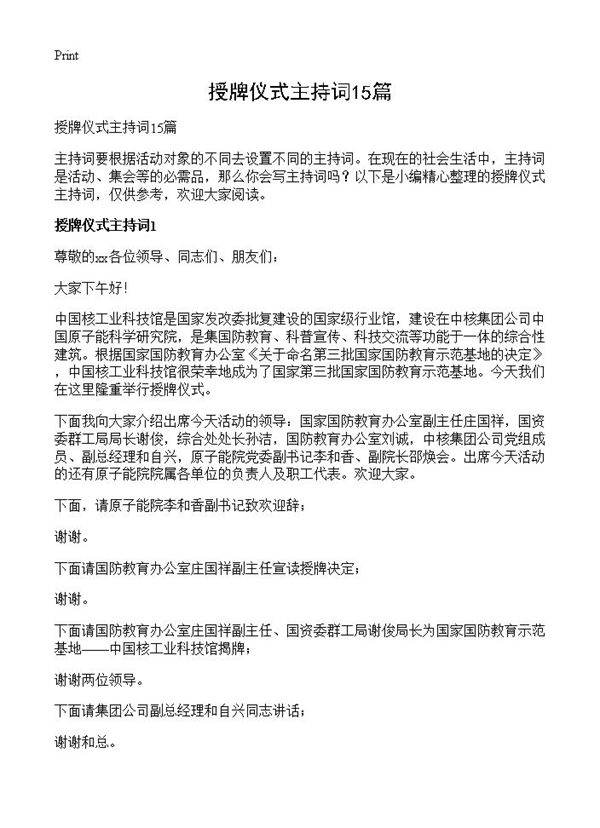 Print

授牌仪式主持词15篇

授牌仪式主持词15篇

主持词要根据活动对象的不同去设置不同的主持词。在现在的社会生活中，主持词是活动、集会等的必需品，那么你会写主持词吗？以下是小编精心整理的授牌仪式主持词，仅供参考，欢迎大家阅读。

授牌仪式主持词1

尊敬的xx各位领导、同志们、朋友们：

大家下午好！

中国核工业科技馆是国家发改委批复建设的国家级行业馆，建设在中核集团公司中国原子能科学研究院，是集国防教育、科普宣传、科技交流等功能于一体的综合性建筑。根据国家国防教育办公室《关于命名第三批国家国防教育示范基地的决定》，中国核工业科技馆很荣幸地成为了国家第三批国家国防教育示范基地。今天我们在这里隆重举行授牌仪式。

下面我向大家介绍出席今天活动的领导：国家国防教育办公室副主任庄国祥，国资委群工局局长谢俊，综合处处长孙洁，国防教育办公室刘诚，中核集团公司党组成员、副总经理和自兴，原子能院党委副书记李和香、副院长邵焕会。出席今天活动的还有原子能院院属各单位的负责人及职工代表。欢迎大家。

下面，请原子能院李和香副书记致欢迎辞；

谢谢。

下面请国防教育办公室庄国祥副主任宣读授牌决定；

谢谢。

下面请国防教育办公室庄国祥副主任、国资委群工局谢俊局长为国家国防教育示范基地——中国核工业科技馆揭牌；

谢谢两位领导。

下面请集团公司副总经理和自兴同志讲话；

谢谢和总。